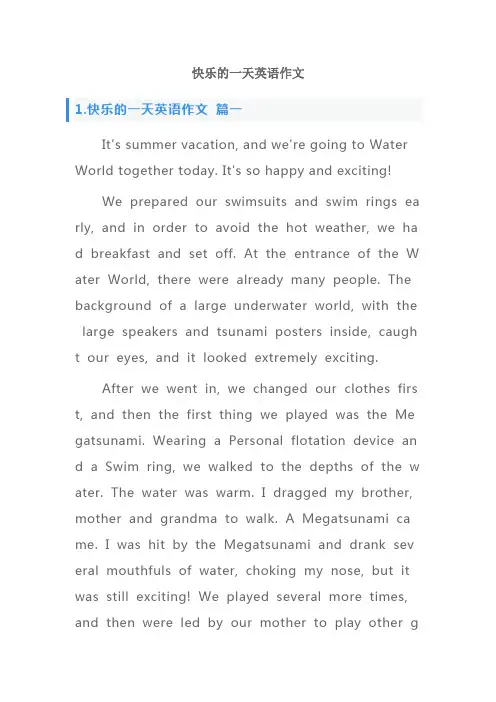 快乐的一天英语作文

1.快乐的一天英语作文 篇一

It's summer vacation, and we're going to Water World together today. It's so happy and exciting!

We prepared our swimsuits and swim rings early, and in order to avoid the hot weather, we had breakfast and set off. At the entrance of the Water World, there were already many people. The background of a large underwater world, with the large speakers and tsunami posters inside, caught our eyes, and it looked extremely exciting.

After we went in, we changed our clothes first, and then the first thing we played was the Megatsunami. Wearing a Personal flotation device and a Swim ring, we walked to the depths of the water. The water was warm. I dragged my brother, mother and grandma to walk. A Megatsunami came. I was hit by the Megatsunami and drank several mouthfuls of water, choking my nose, but it was still exciting! We played several more times, and then were led by our mother to play other g